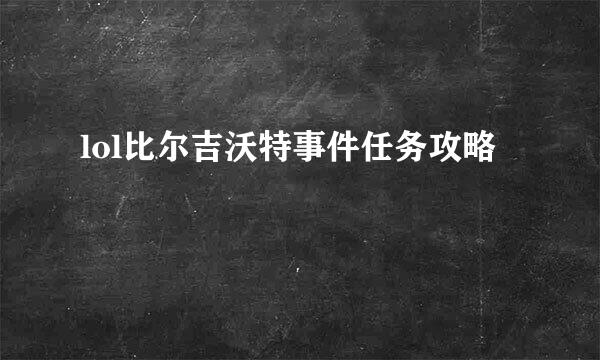 lol比尔吉沃特事件任务攻略